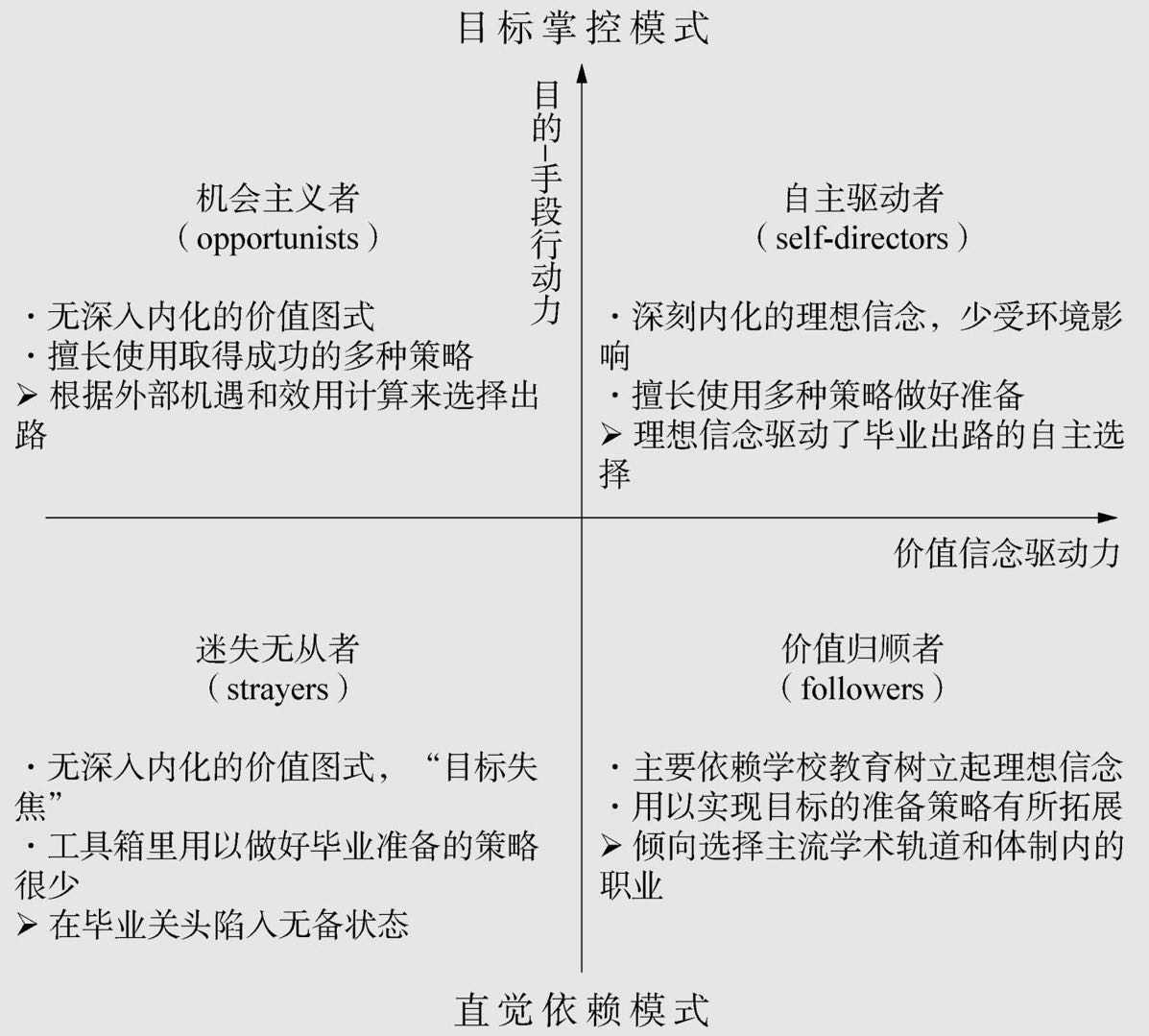 目标掌控模式

目的-手段行动力

机会主义者
（opportunists）

· 无深入内化的价值图式
· 擅长使用取得成功的多种策略
➢ 根据外部机遇和效用计算来选择出路

自主驱动者
（self-directors）

· 深刻内化的理想信念，少受环境影响
· 擅长使用多种策略做好准备
➢ 理想信念驱动了毕业出路的自主选择

价值信念驱动力

迷失无从者
（strayers）

· 无深入内化的价值图式，“目标失焦”
· 工具箱里用以做好毕业准备的策略很少
➢ 在毕业关头陷入无备状态

价值归顺者
（followers）

· 主要依赖学校教育树立起理想信念
· 用以实现目标的准备策略有所拓展
➢ 倾向选择主流学术轨道和体制内的职业

直觉依赖模式